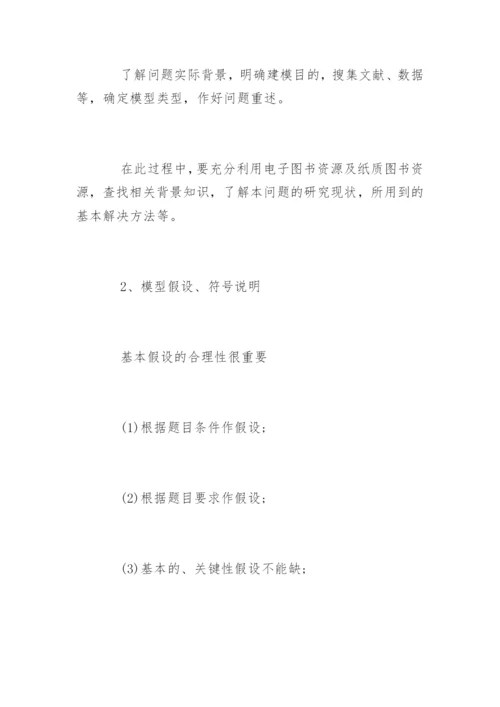 了解问题实际背景，明确建模目的，搜集文献、数据等，确定模型类型，作好问题重述。

在此过程中，要充分利用电子图书资源及纸质图书资源，查找相关背景知识，了解本问题的研究现状，所用到的基本解决方法等。

2、模型假设、符号说明

基本假设的合理性很重要

(1)根据题目条件作假设；

(2)根据题目要求作假设；

(3)基本的、关键性假设不能缺；